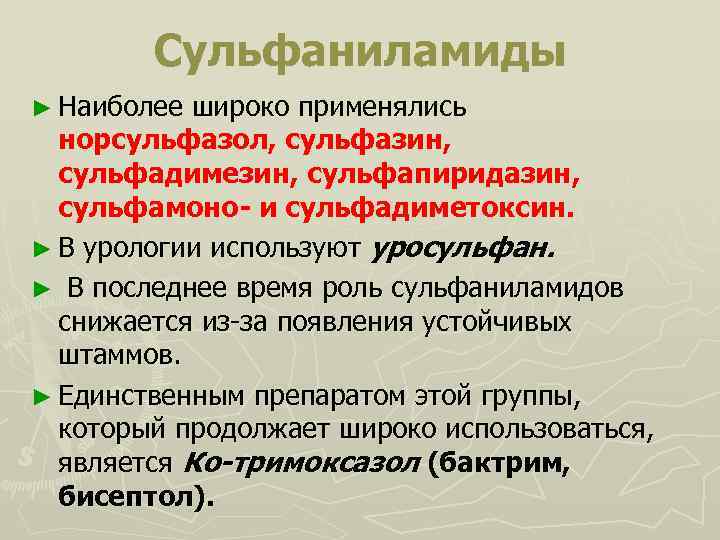 Сульфаниламиды

► Наиболее широко применялись норсульфазол, сульфазин, сульфадимезин, сульфапиридазин, сульфамоно- и сульфадиметоксин.

► В урологии используют уросульфан.

► В последнее время роль сульфаниламидов снижается из-за появления устойчивых штаммов.

► Единственным препаратом этой группы, который продолжает широко использоваться, является Ко-тримоксазол (бактрим, бисептол).